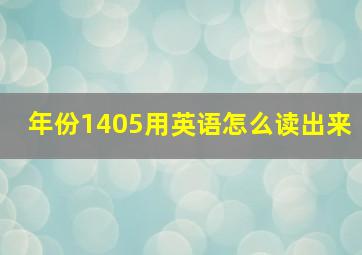 年份1405用英语怎么读出来